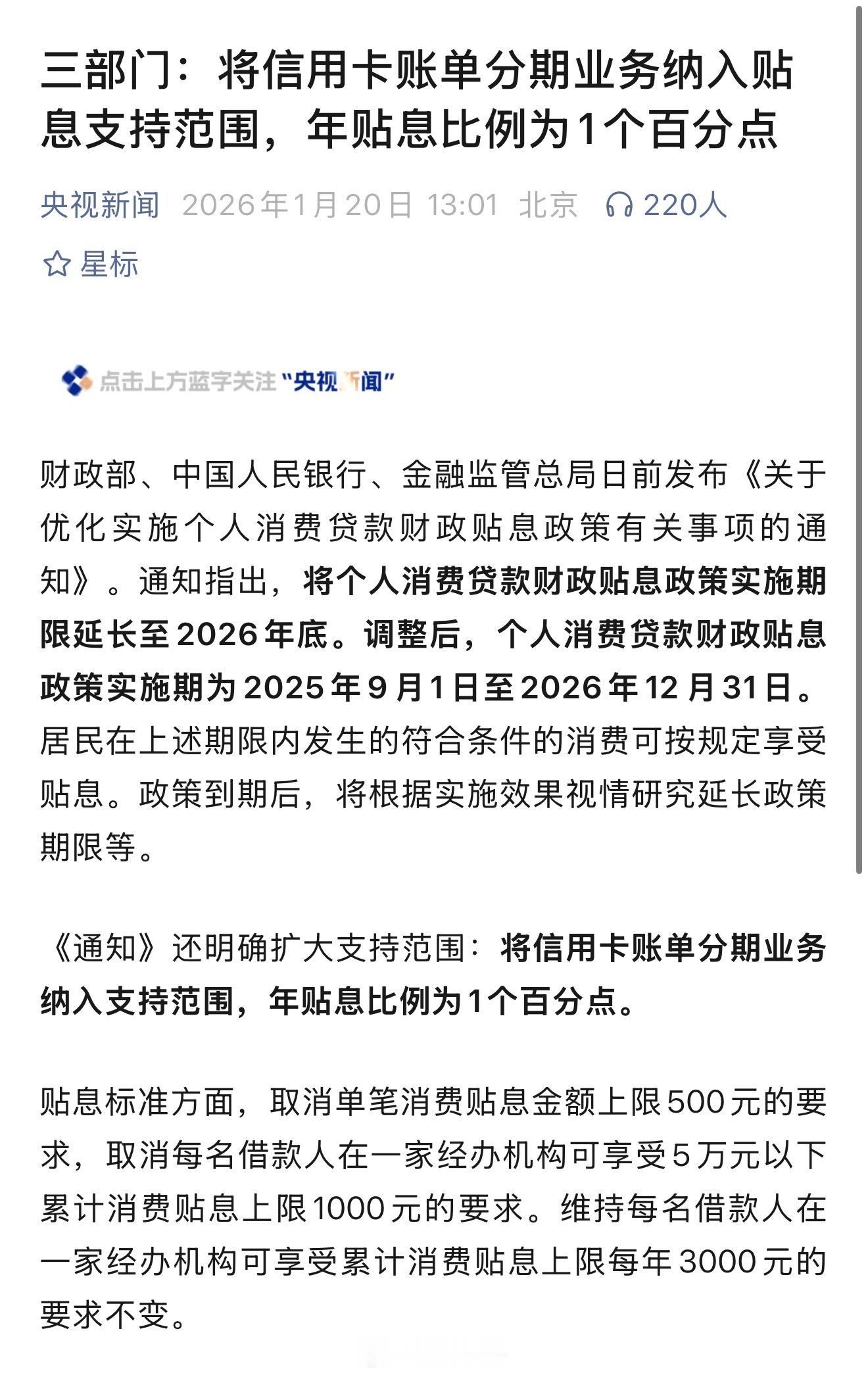 三部门：将信用卡账单分期业务纳入贴息支持范围，年贴息比例为1个百分点

央视新闻 2026年1月20日 13:01 北京 220人

星标

点击上方蓝字关注“央视新闻”

财政部、中国人民银行、金融监管总局日前发布《关于优化实施个人消费贷款财政贴息政策有关事项的通知》。通知指出，将个人消费贷款财政贴息政策实施期限延长至2026年底。调整后，个人消费贷款财政贴息政策实施期为2025年9月1日至2026年12月31日。居民在上述期限内发生的符合条件的消费可按规定享受贴息。政策到期后，将根据实施效果视情研究延长政策期限等。

《通知》还明确扩大支持范围：将信用卡账单分期业务纳入支持范围，年贴息比例为1个百分点。

贴息标准方面，取消单笔消费贴息金额上限500元的要求，取消每名借款人在一家经办机构可享受5万元以下累计消费贴息上限1000元的要求。维持每名借款人在一家经办机构可享受累计消费贴息上限每年3000元的要求不变。